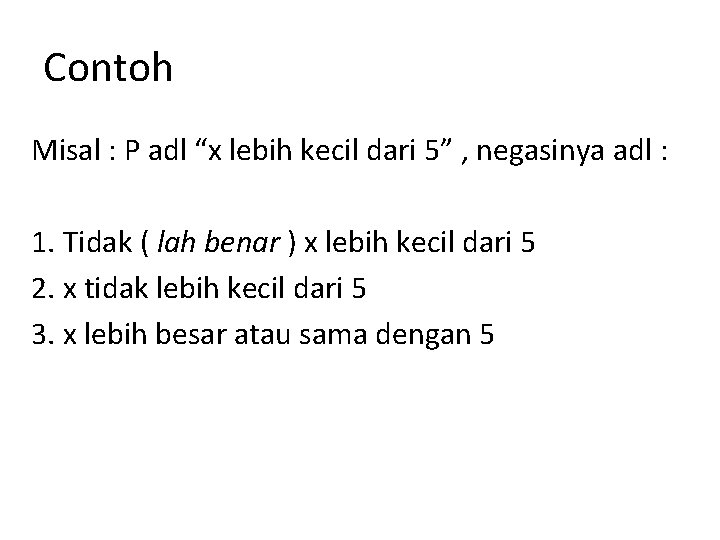 Contoh

Misal : P adl "x lebih kecil dari 5" , negasinya adl :

1. Tidak ( lah benar ) x lebih kecil dari 5
2. x tidak lebih kecil dari 5
3. x lebih besar atau sama dengan 5